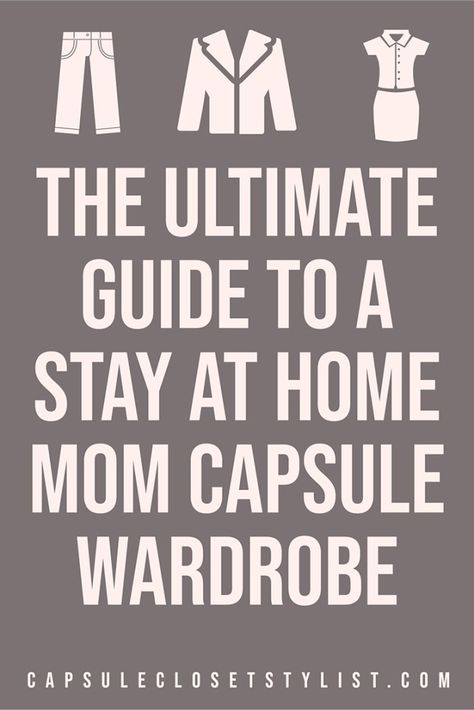 THE ULTIMATE GUIDE TO A STAY AT HOME MOM CAPSULE WARDROBE

CAPSULECLOSETSTYLIST.COM